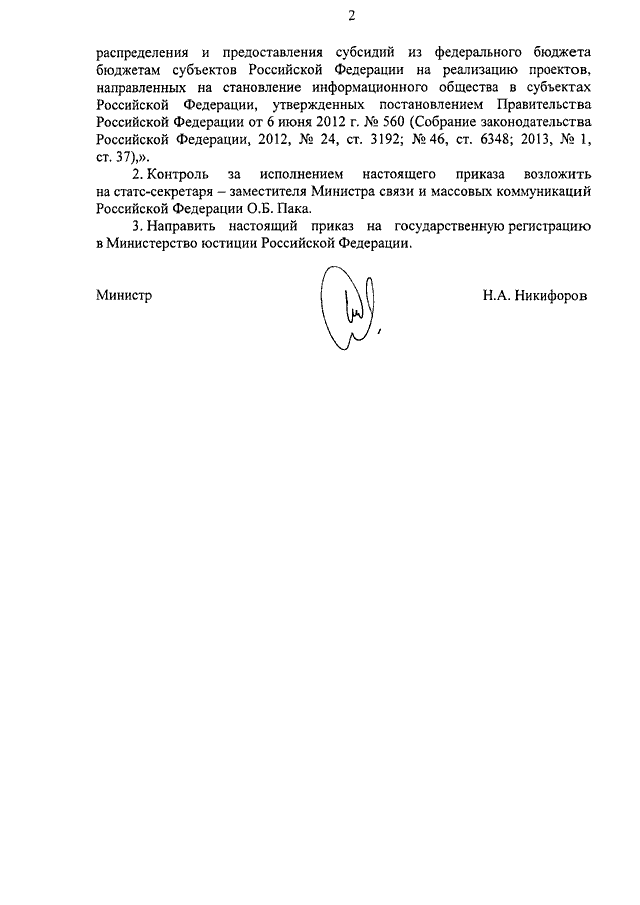 2

распределения и предоставления субсидий из федерального бюджета бюджетам субъектов Российской Федерации на реализацию проектов, направленных на становление информационного общества в субъектах Российской Федерации, утвержденных постановлением Правительства Российской Федерации от 6 июня 2012 г. № 560 (Собрание законодательства Российской Федерации, 2012, № 24, ст. 3192; № 46, ст. 6348; 2013, № 1, ст. 37),».

2. Контроль за исполнением настоящего приказа возложить на статс-секретаря – заместителя Министра связи и массовых коммуникаций Российской Федерации О.Б. Пака.

3. Направить настоящий приказ на государственную регистрацию в Министерство юстиции Российской Федерации.

Министр Н.А. Никифоров